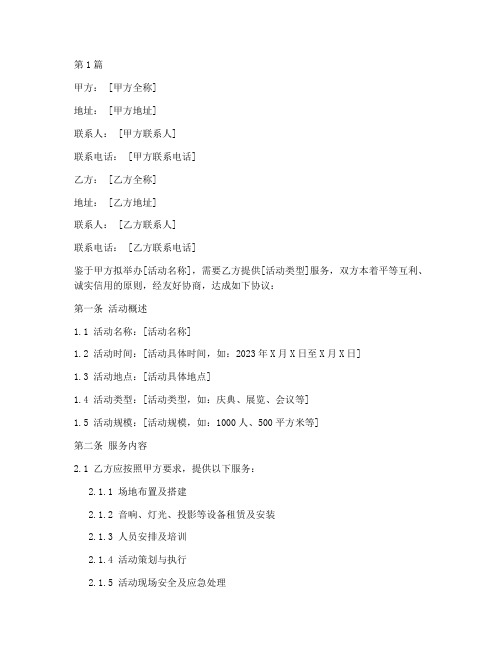 第1篇

甲方：［甲方全称］

地址：［甲方地址］

联系人：［甲方联系人］

联系电话：［甲方联系电话］

乙方：［乙方全称］

地址：［乙方地址］

联系人：［乙方联系人］

联系电话：［乙方联系电话］

鉴于甲方拟举办[活动名称]，需要乙方提供[活动类型]服务，双方本着平等互利、诚实信用的原则，经友好协商，达成如下协议：

第一条 活动概述

1.1 活动名称：[活动名称]

1.2 活动时间：[活动具体时间，如：2023年X月X日至X月X日]

1.3 活动地点：[活动具体地点]

1.4 活动类型：[活动类型，如：庆典、展览、会议等]

1.5 活动规模：[活动规模，如：1000人、500平方米等]

第二条 服务内容

2.1 乙方应按照甲方要求，提供以下服务：

2.1.1 场地布置及搭建

2.1.2 音响、灯光、投影等设备租赁及安装

2.1.3 人员安排及培训

2.1.4 活动策划与执行

2.1.5 活动现场安全及应急处理